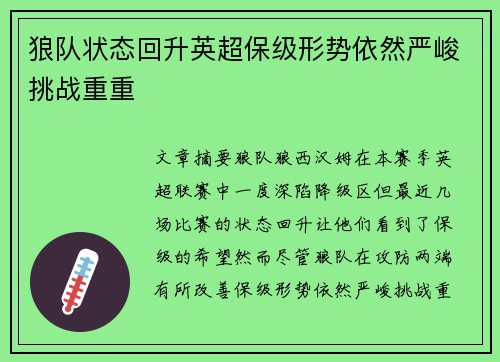 狼队状态回升英超保级形势依然严峻挑战重重

文章摘要狼队狼西汉姆在本赛季英超联赛中一度深陷降级区但最近几场比赛的状态回升让他们看到了保级的希望然而尽管狼队在攻防两端有所改善保级形势依然严峻挑战重